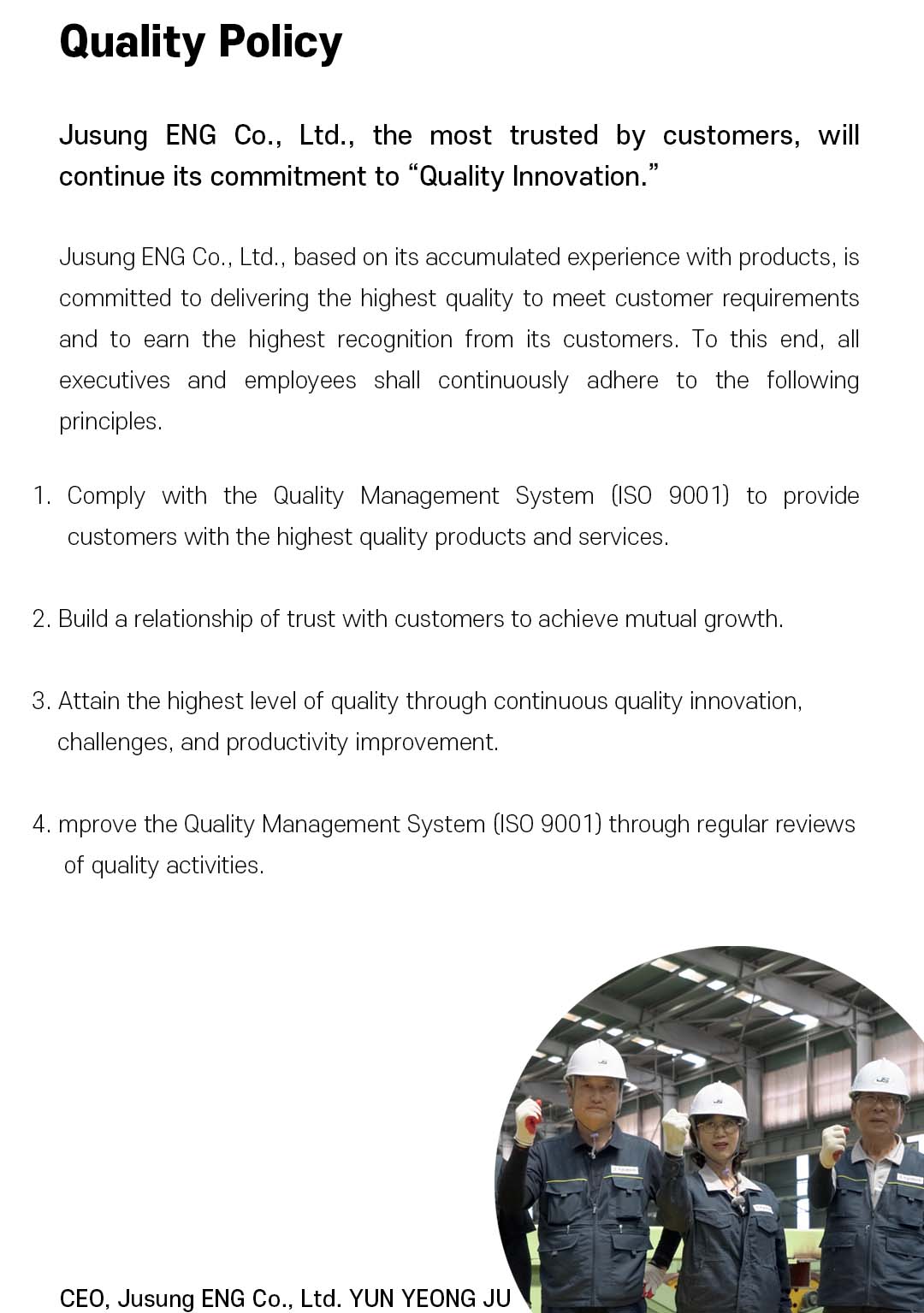 Quality Policy

Jusung ENG Co., Ltd., the most trusted by customers, will continue its commitment to “Quality Innovation.”

Jusung ENG Co., Ltd., based on its accumulated experience with products, is committed to delivering the highest quality to meet customer requirements and to earn the highest recognition from its customers. To this end, all executives and employees shall continuously adhere to the following principles.

1. Comply with the Quality Management System (ISO 9001) to provide customers with the highest quality products and services.

2. Build a relationship of trust with customers to achieve mutual growth.

3. Attain the highest level of quality through continuous quality innovation, challenges, and productivity improvement.

4. mprove the Quality Management System (ISO 9001) through regular reviews of quality activities.

CEO, Jusung ENG Co., Ltd. YUN YEONG JU